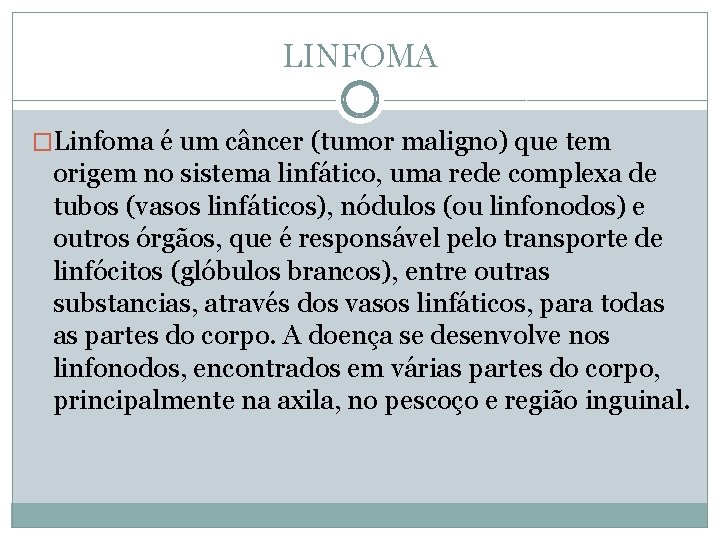 LINFOMA

Linfoma é um câncer (tumor maligno) que tem origem no sistema linfático, uma rede complexa de tubos (vasos linfáticos), nódulos (ou linfonodos) e outros órgãos, que é responsável pelo transporte de linfócitos (glóbulos brancos), entre outras substancias, através dos vasos linfáticos, para todas as partes do corpo. A doença se desenvolve nos linfonodos, encontrados em várias partes do corpo, principalmente na axila, no pescoço e região inguinal.